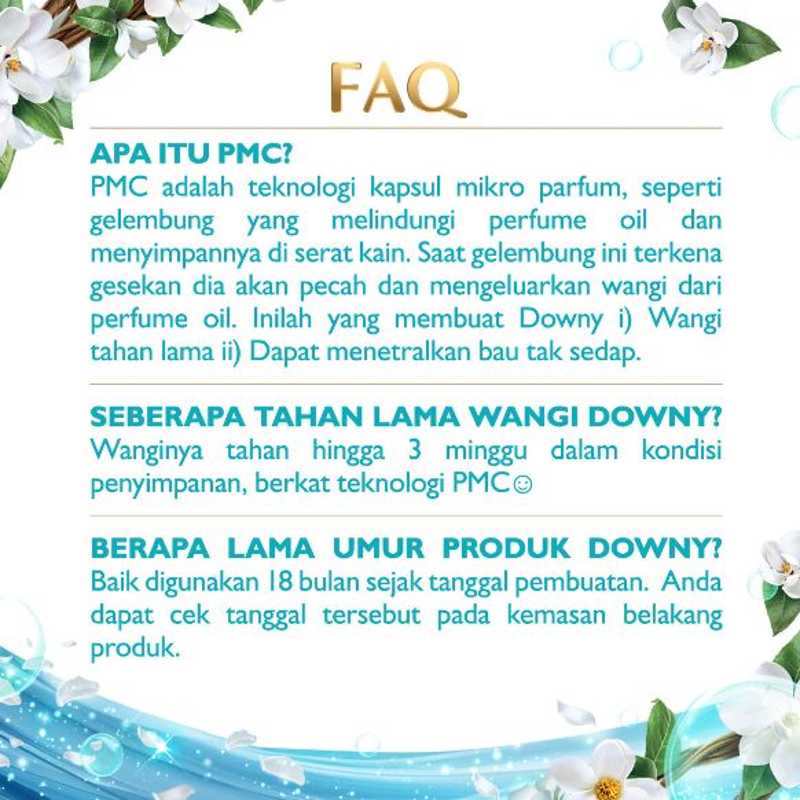 FAQ

APA ITU PMC?
PMC adalah teknologi kapsul mikro parfum, seperti gelembung yang melindungi perfume oil dan menyimpannya di serat kain. Saat gelembung ini terkena gesekan dia akan pecah dan mengeluarkan wangi dari perfume oil. Inilah yang membuat Downy i) Wangi tahan lama ii) Dapat menetralkan bau tak sedap.

SEBERAPA TAHAN LAMA WANGI DOWNY?
Wanginya tahan hingga 3 minggu dalam kondisi penyimpanan, berkat teknologi PMC☺

BERAPA LAMA UMUR PRODUK DOWNY?
Baik digunakan 18 bulan sejak tanggal pembuatan. Anda dapat cek tanggal tersebut pada kemasan belakang produk.